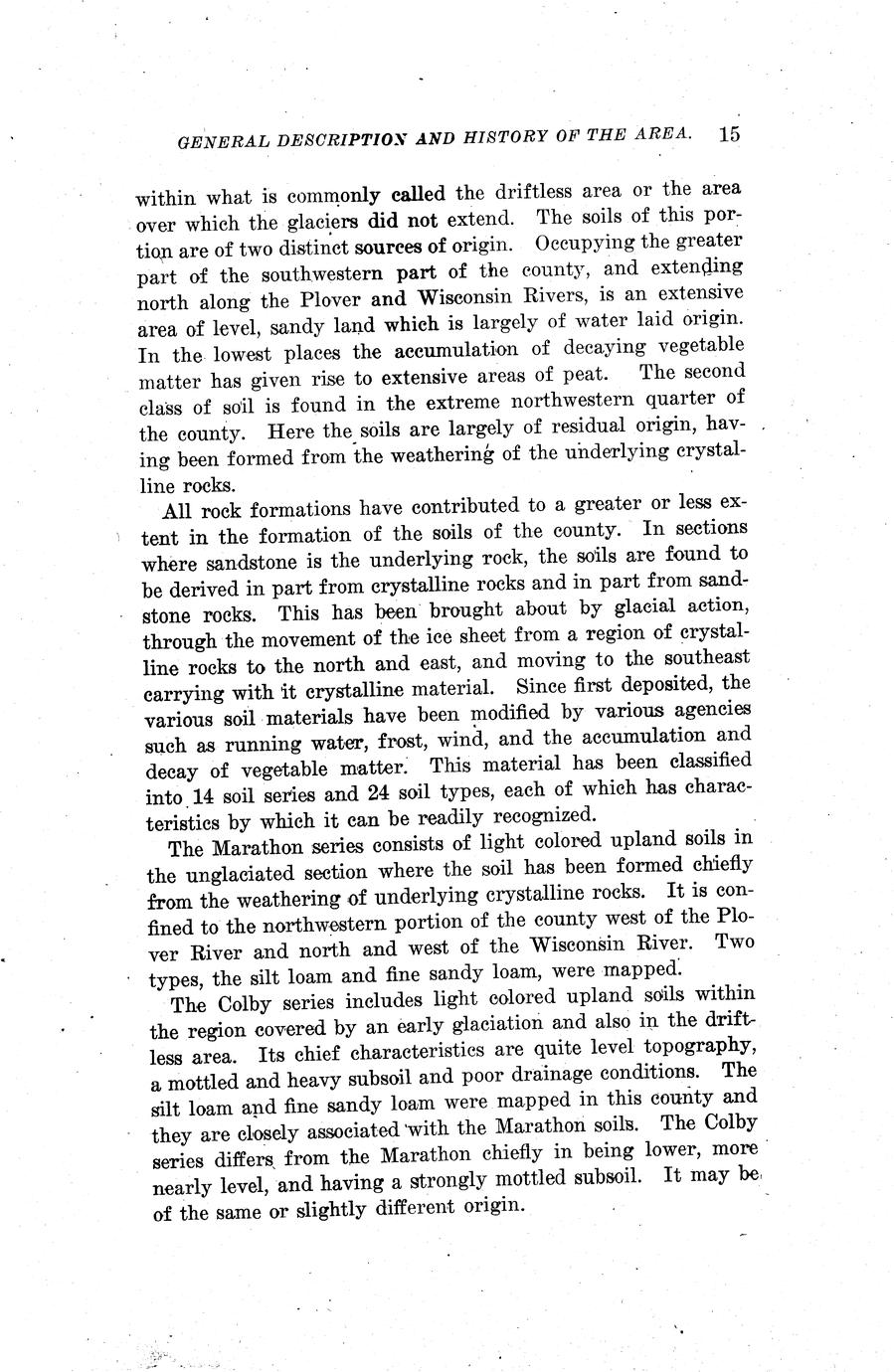 GENERAL DESCRIPTION AND HISTORY OF THE AREA. 15

within what is commonly called the driftless area or the area over which the glaciers did not extend. The soils of this portion are of two distinct sources of origin. Occupying the greater part of the southwestern part of the county, and extending north along the Plover and Wisconsin Rivers, is an extensive area of level, sandy land which is largely of water laid origin. In the lowest places the accumulation of decaying vegetable matter has given rise to extensive areas of peat. The second class of soil is found in the extreme northwestern quarter of the county. Here the soils are largely of residual origin, having been formed from the weathering of the underlying crystalline rocks.

All rock formations have contributed to a greater or less extent in the formation of the soils of the county. In sections where sandstone is the underlying rock, the soils are found to be derived in part from crystalline rocks and in part from sandstone rocks. This has been brought about by glacial action, through the movement of the ice sheet from a region of crystalline rocks to the north and east, and moving to the southeast carrying with it crystalline material. Since first deposited, the various soil materials have been modified by various agencies such as running water, frost, wind, and the accumulation and decay of vegetable matter. This material has been classified into 14 soil series and 24 soil types, each of which has characteristics by which it can be readily recognized.

The Marathon series consists of light colored upland soils in the unglaciated section where the soil has been formed chiefly from the weathering of underlying crystalline rocks. It is confined to the northwestern portion of the county west of the Plover River and north and west of the Wisconsin River. Two types, the silt loam and fine sandy loam, were mapped.

The Colby series includes light colored upland soils within the region covered by an early glaciation and also in the driftless area. Its chief characteristics are quite level topography, a mottled and heavy subsoil and poor drainage conditions. The silt loam and fine sandy loam were mapped in this county and they are closely associated with the Marathon soils. The Colby series differs from the Marathon chiefly in being lower, more nearly level, and having a strongly mottled subsoil. It may be of the same or slightly different origin.